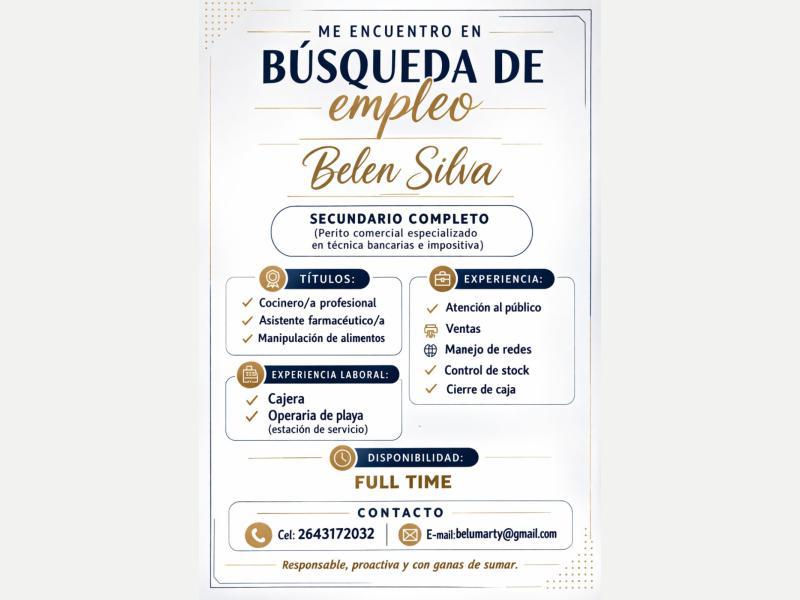 ME ENCUENTRO EN
BÚSQUEDA DE
empleo
Belen Silva

SECUNDARIO COMPLETO
(Perito comercial especializado en técnica bancarias e impositiva)

TÍTULOS:
✓ Cocinero/a profesional
✓ Asistente farmacéutico/a
✓ Manipulación de alimentos

EXPERIENCIA LABORAL:
✓ Cajera
✓ Operaria de playa
(estación de servicio)

EXPERIENCIA:
✓ Atención al público
Ventas
Manejo de redes
✓ Control de stock
✓ Cierre de caja

DISPONIBILIDAD:
FULL TIME

CONTACTO
Cel: 2643172032
E-mail:belumarty@gmail.com

Responsable, proactiva y con ganas de sumar.